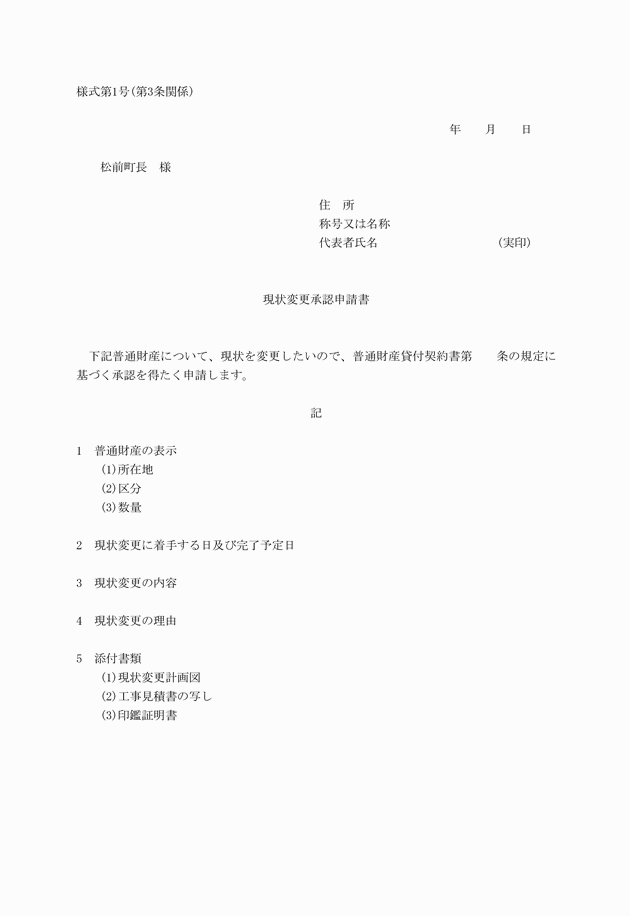 様式第1号(第3条関係)

年　　月　　日

松前町長　様

住　所
称号又は名称
代表者氏名　　　　　　　　　　(実印)

現状変更承認申請書

下記普通財産について、現状を変更したいので、普通財産貸付契約書第　　条の規定に基づく承認を得たく申請します。

記

1　普通財産の表示
(1)所在地
(2)区分
(3)数量

2　現状変更に着手する日及び完了予定日

3　現状変更の内容

4　現状変更の理由

5　添付書類
(1)現状変更計画図
(2)工事見積書の写し
(3)印鑑証明書